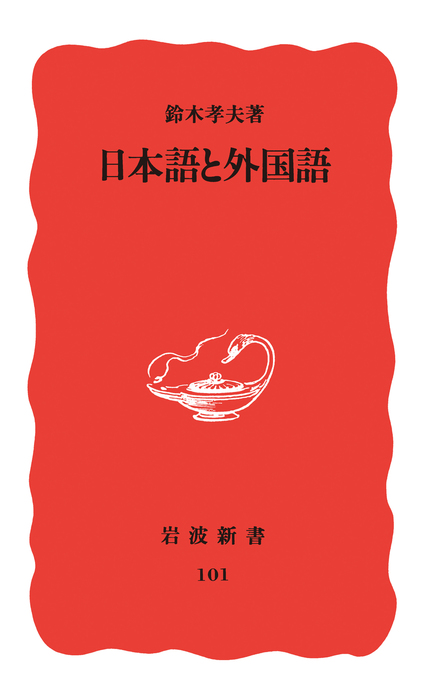 鈴木孝夫著

日本語と外国語

岩波新書

101